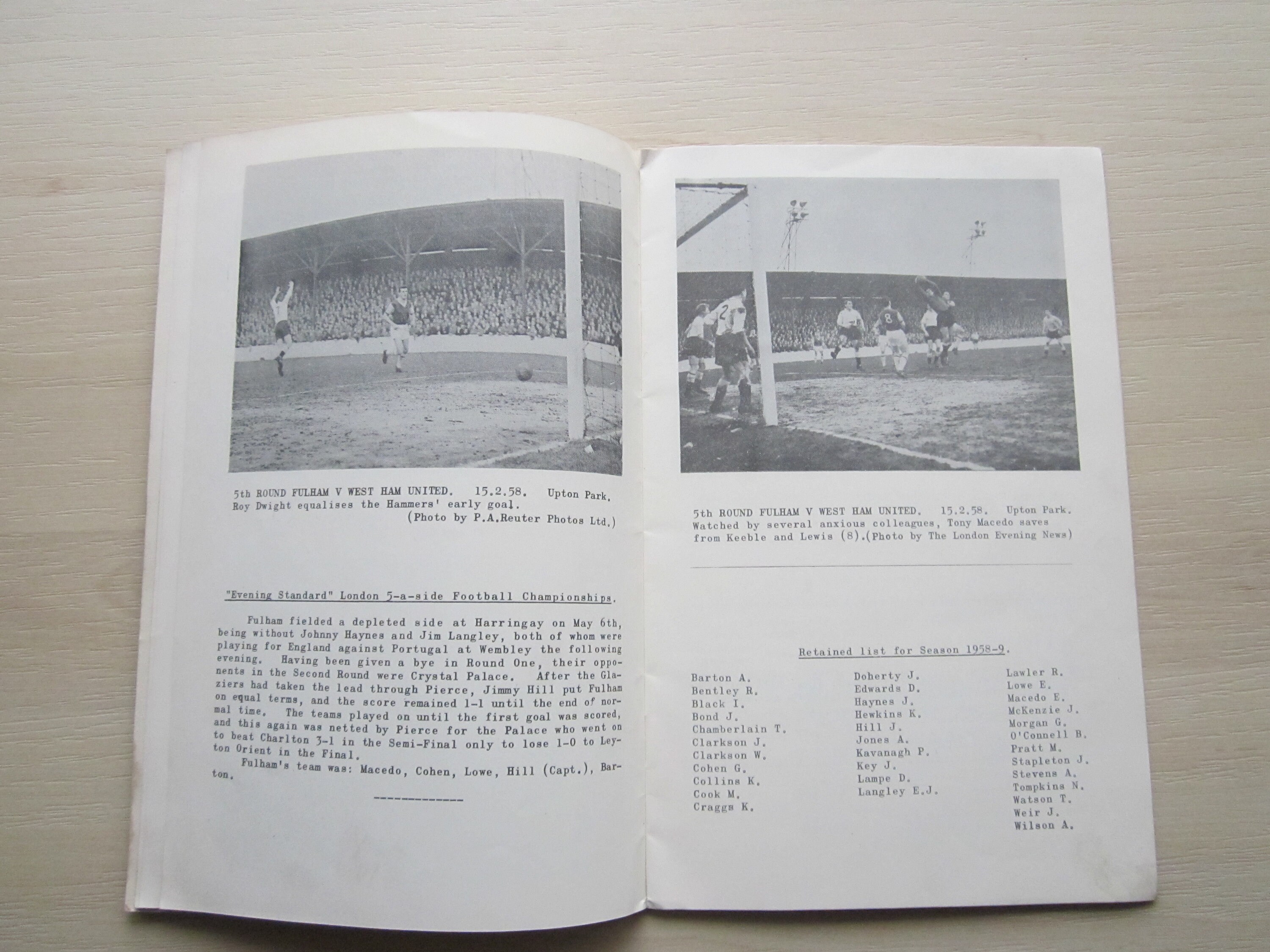 5th ROUND FULHAM V WEST HAM UNITED. 15.2.58. Upton Park. Roy Dwight equalises the Hammers' early goal.
(Photo by P.A.Reuter Photos Ltd.)

"Evening Standard" London 5-a-side Football Championships.

Fulham fielded a depleted side at Harringay on May 6th, being without Johnny Haynes and Jim Langley, both of whom were playing for England against Portugal at Wembley the following evening. Having been given a bye in Round One, their opponents in the Second Round were Crystal Palace. After the Glaziers had taken the lead through Pierce, Jimmy Hill put Fulham on equal terms, and the score remained 1-1 until the end of normal time. The teams played on until the first goal was scored, and this again was netted by Pierce for the Palace who went on to beat Charlton 3-1 in the Semi-Final only to lose 1-0 to Leyton Orient in the Final.

Fulham's team was: Macedo, Cohen, Lowe, Hill (Capt.), Barton.

------------

5th ROUND FULHAM V WEST HAM UNITED. 15.2.58. Upton Park. Watched by several anxious colleagues, Tony Macedo saves from Keeble and Lewis (8).(Photo by The London Evening News)

Retained list for Season 1958-9.

Barton A.
Bentley R.
Black I.
Bond J.
Chamberlain T.
Clarkson J.
Clarkson W.
Cohen G.
Collins K.
Cook M.
Craggs K.

Doherty J.
Edwards D.
Haynes J.
Hewkins K.
Hill J.
Jones A.
Kavanagh P.
Key J.
Lampe D.
Langley E.J.

Lawler R.
Lowe E.
Macedo E.
McKenzie J.
Morgan G.
O'Connell B.
Pratt M.
Stapleton J.
Stevens A.
Tompkins N.
Watson T.
Weir J.
Wilson A.